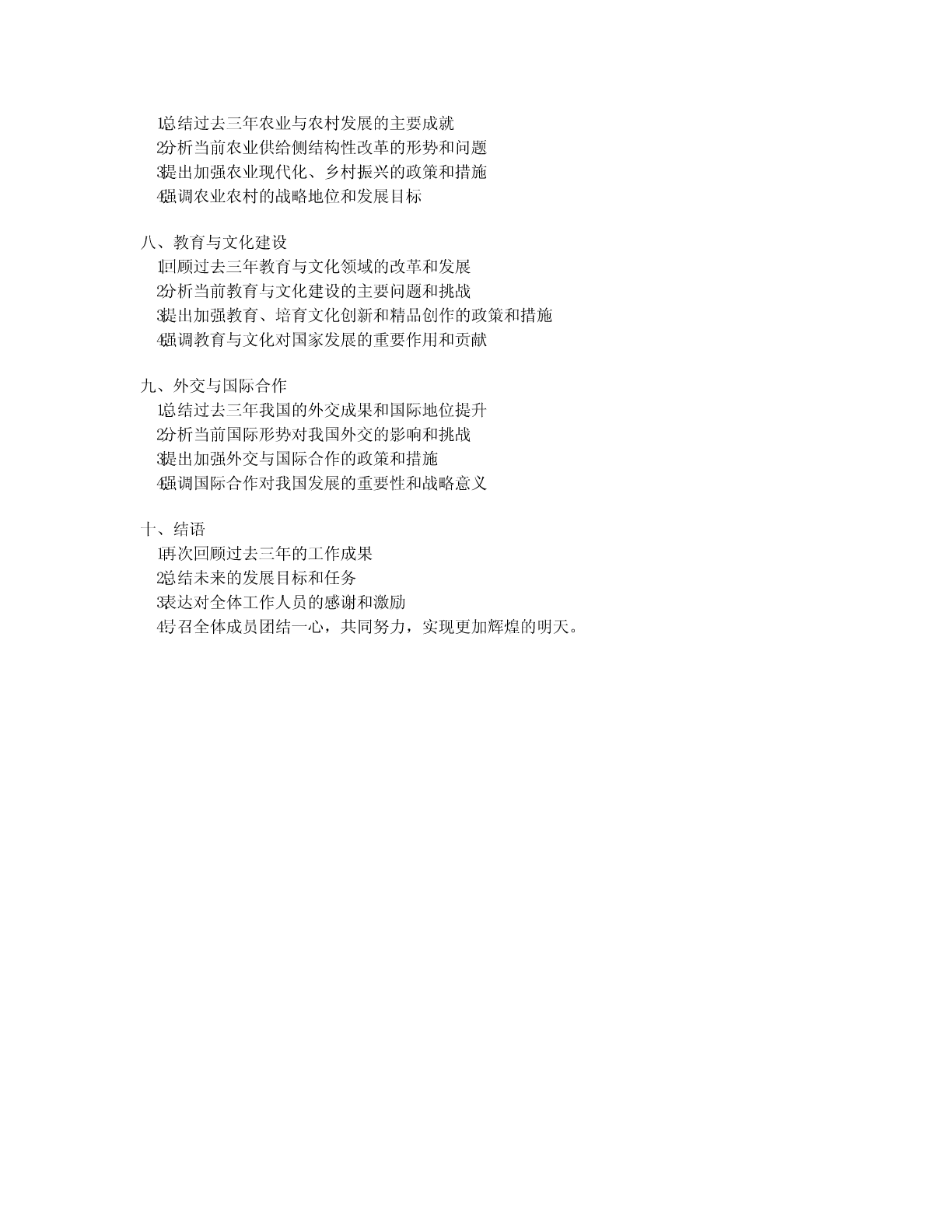 1总结过去三年农业与农村发展的主要成就
2分析当前农业供给侧结构性改革的形势和问题
3提出加强农业现代化、乡村振兴的政策和措施
4强调农业农村的战略地位和发展目标

八、教育与文化建设
1回顾过去三年教育与文化领域的改革和发展
2分析当前教育与文化建设的主要问题和挑战
3提出加强教育、培育文化创新和精品创作的政策和措施
4强调教育与文化对国家发展的重要作用和贡献

九、外交与国际合作
1总结过去三年我国的外交成果和国际地位提升
2分析当前国际形势对我国外交的影响和挑战
3提出加强外交与国际合作的政策和措施
4强调国际合作对我国发展的重要性和战略意义

十、结语
1再次回顾过去三年的工作成果
2总结未来的发展目标和任务
3表达对全体工作人员的感谢和激励
4号召全体成员团结一心，共同努力，实现更加辉煌的明天。